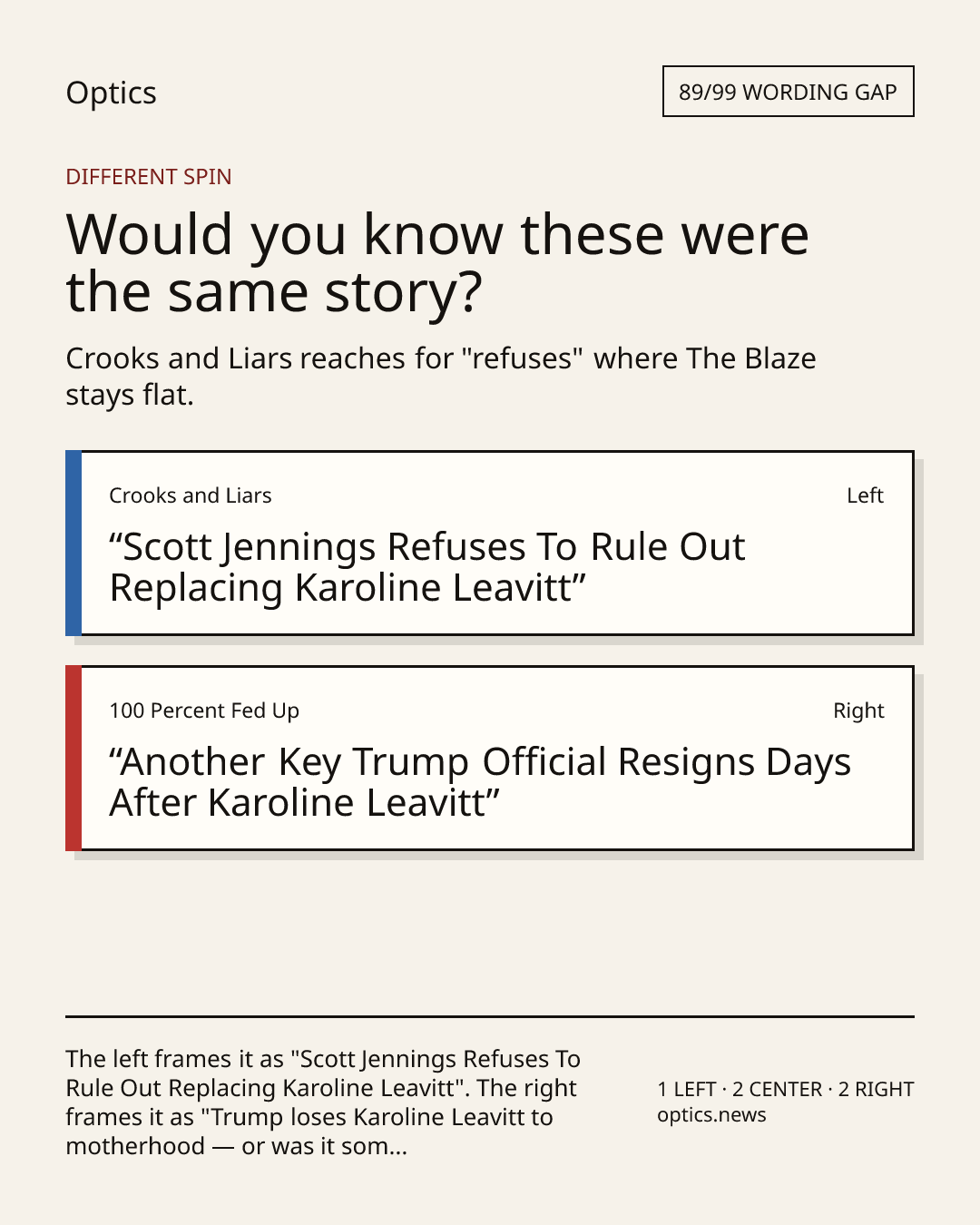 Optics

89/99 WORDING GAP

DIFFERENT SPIN

Would you know these were the same story?

Crooks and Liars reaches for "refuses" where The Blaze stays flat.

Crooks and Liars

Left

"Scott Jennings Refuses To Rule Out Replacing Karoline Leavitt"

100 Percent Fed Up

Right

"Another Key Trump Official Resigns Days After Karoline Leavitt"

The left frames it as "Scott Jennings Refuses To Rule Out Replacing Karoline Leavitt". The right frames it as "Trump loses Karoline Leavitt to motherhood — or was it som...

1 LEFT · 2 CENTER · 2 RIGHT
optics.news